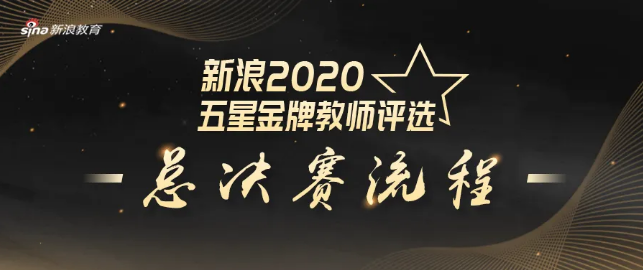 sina 新浪教育

新浪2020
五星金牌教师评选

总决赛流程